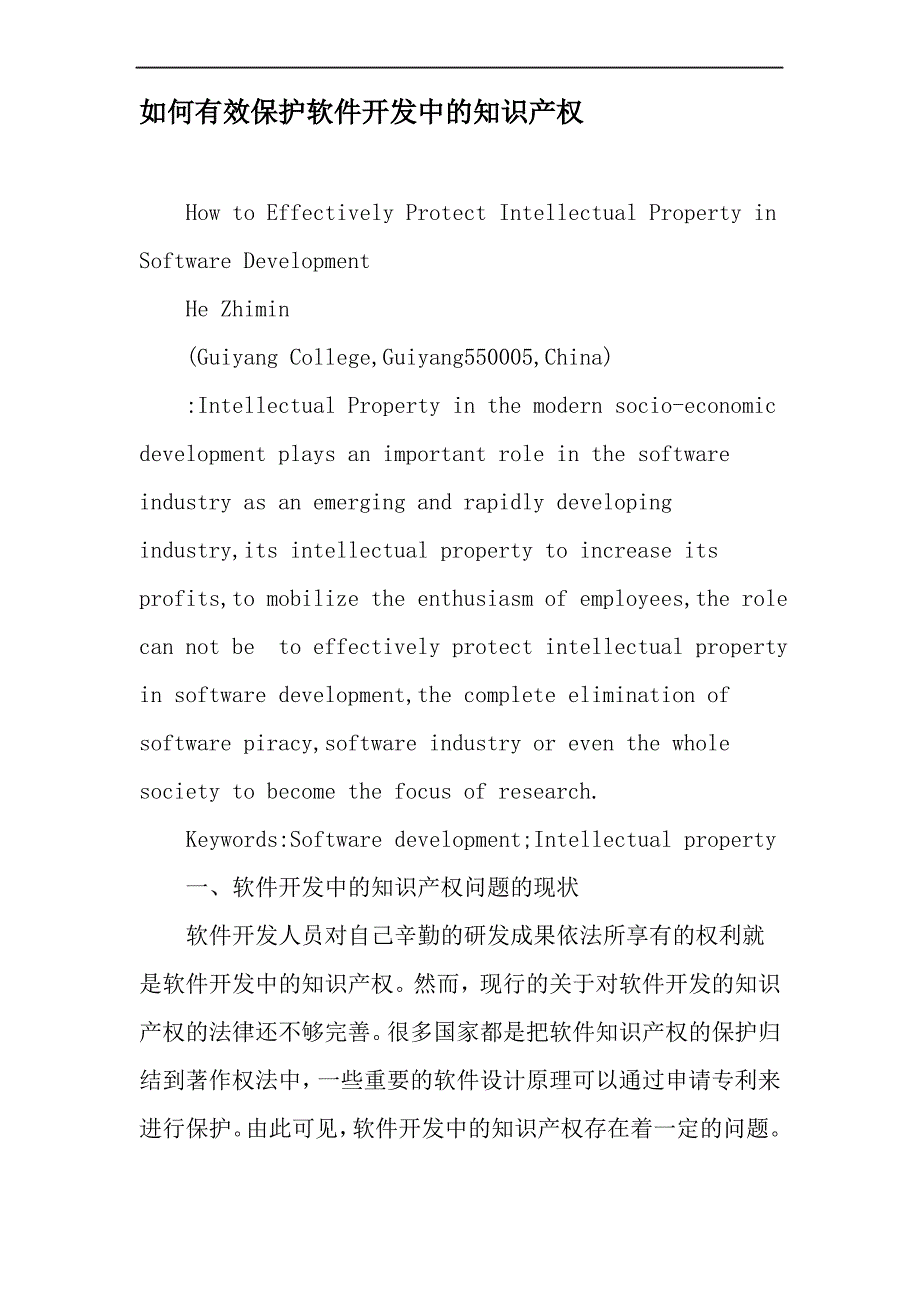 如何有效保护软件开发中的知识产权

How to Effectively Protect Intellectual Property in Software Development

He Zhimin

(Guiyang College,Guiyang550005,China)

:Intellectual Property in the modern socio-economic development plays an important role in the software industry as an emerging and rapidly developing industry,its intellectual property to increase its profits,to mobilize the enthusiasm of employees,the role can not be  to effectively protect intellectual property in software development,the complete elimination of software piracy,software industry or even the whole society to become the focus of research.

Keywords:Software development;Intellectual property

一、软件开发中的知识产权问题的现状

软件开发人员对自己辛勤的研发成果依法所享有的权利就是软件开发中的知识产权。然而，现行的关于对软件开发的知识产权的法律还不够完善。很多国家都是把软件知识产权的保护归结到著作权法中，一些重要的软件设计原理可以通过申请专利来进行保护。由此可见，软件开发中的知识产权存在着一定的问题。